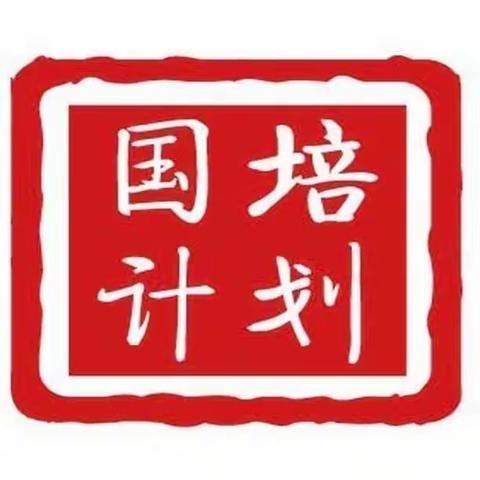 国培
计划